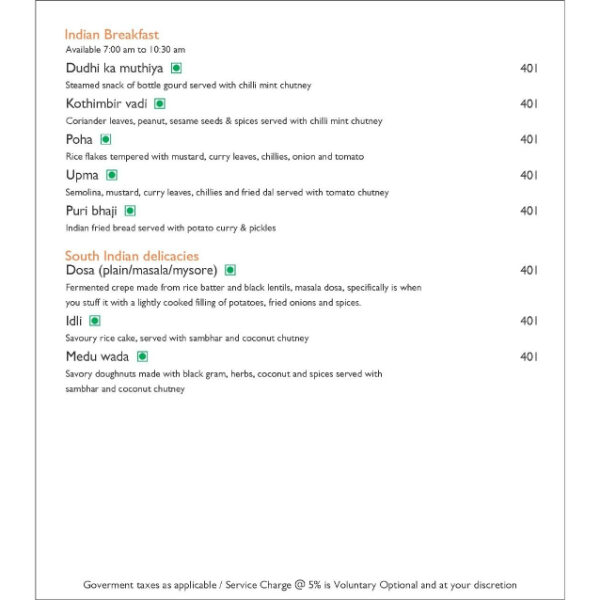 Indian Breakfast
Available 7:00 am to 10:30 am

Dudhi ka muthiya 401
Steamed snack of bottle gourd served with chilli mint chutney

Kothimbir vadi 401
Coriander leaves, peanut, sesame seeds & spices served with chilli mint chutney

Poha 401
Rice flakes tempered with mustard, curry leaves, chillies, onion and tomato

Upma 401
Semolina, mustard, curry leaves, chillies and fried dal served with tomato chutney

Puri bhaji 401
Indian fried bread served with potato curry & pickles

South Indian delicacies
Dosa (plain/masala/mysore) 401
Fermented crepe made from rice batter and black lentils, masala dosa, specifically is when you stuff it with a lightly cooked filling of potatoes, fried onions and spices.

Idli 401
Savoury rice cake, served with sambhar and coconut chutney

Medu wada 401
Savory doughnuts made with black gram, herbs, coconut and spices served with sambhar and coconut chutney

Goverment taxes as applicable / Service Charge @ 5% is Voluntary Optional and at your discretion